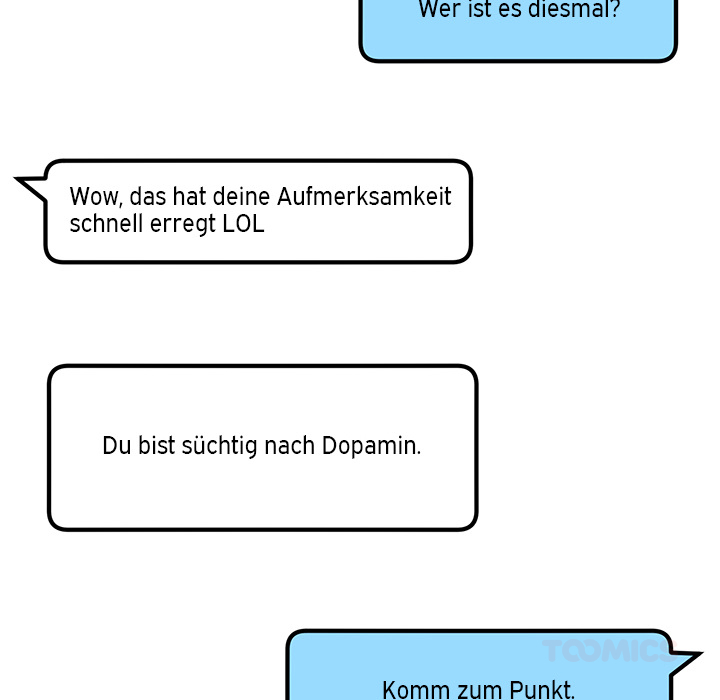 Wer ist es diesmal?

Wow, das hat deine Aufmerksamkeit schnell erregt LOL

Du bist süchtig nach Dopamin.

TOOMICS

Komm zum Punkt.